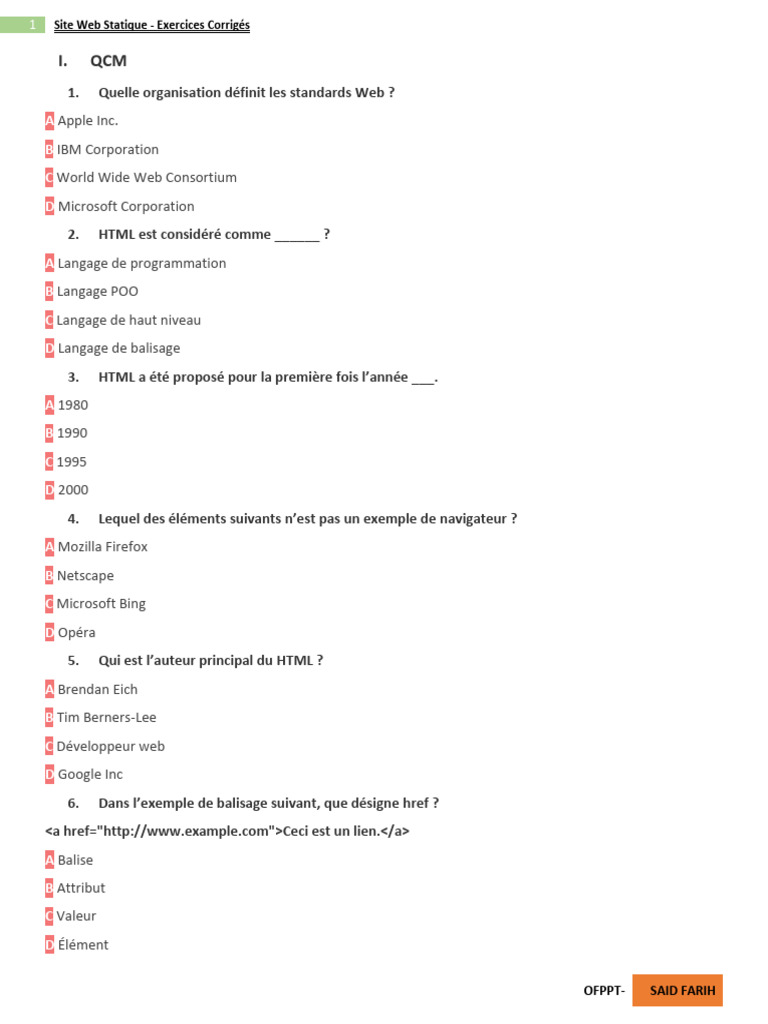 1 Site Web Statique - Exercices Corrigés

I. QCM

1. Quelle organisation définit les standards Web ?

A Apple Inc.

B IBM Corporation

C World Wide Web Consortium

D Microsoft Corporation

2. HTML est considéré comme ______ ?

A Langage de programmation

B Langage POO

C Langage de haut niveau

D Langage de balisage

3. HTML a été proposé pour la première fois l'année ___.

A 1980

B 1990

C 1995

D 2000

4. Lequel des éléments suivants n'est pas un exemple de navigateur ?

A Mozilla Firefox

B Netscape

C Microsoft Bing

D Opéra

5. Qui est l'auteur principal du HTML ?

A Brendan Eich

B Tim Berners-Lee

C Développeur web

D Google Inc

6. Dans l'exemple de balisage suivant, que désigne href ?

<a href="http://www.example.com">Ceci est un lien.</a>

A Balise

B Attribut

C Valeur

D Élément

OFPPT- SAID FARIH